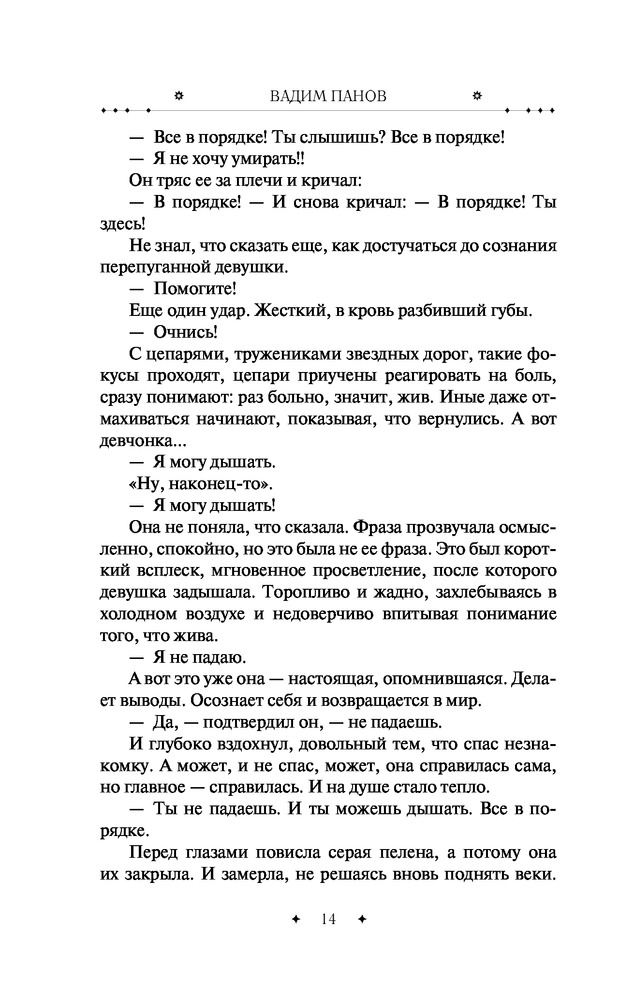 ВАДИМ ПАНОВ

— Все в порядке! Ты слышишь? Все в порядке!

— Я не хочу умирать!!

Он тряс ее за плечи и кричал:

— В порядке! — И снова кричал: — В порядке! Ты здесь!

Не знал, что сказать еще, как достучаться до сознания перепуганной девушки.

— Помогите!

Еще один удар. Жесткий, в кровь разбивший губы.

— Очнись!

С цепарями, тружениками звездных дорог, такие фокусы проходят, цепари приучены реагировать на боль, сразу понимают: раз больно, значит, жив. Иные даже отмахиваться начинают, показывая, что вернулись. А вот девчонка...

— Я могу дышать.

«Ну, наконец-то».

— Я могу дышать!

Она не поняла, что сказала. Фраза прозвучала осмысленно, спокойно, но это была не ее фраза. Это был короткий всплеск, мгновенное просветление, после которого девушка задышала. Торопливо и жадно, захлебываясь в холодном воздухе и недоверчиво впитывая понимание того, что жива.

— Я не падаю.

А вот это уже она — настоящая, опомнившаяся. Делает выводы. Осознает себя и возвращается в мир.

— Да, — подтвердил он, — не падаешь.

И глубоко вздохнул, довольный тем, что спас незнакомку. А может, и не спас, может, она справилась сама, но главное — справилась. И на душе стало тепло.

— Ты не падаешь. И ты можешь дышать. Все в порядке.

Перед глазами повисла серая пелена, а потому она их закрыла. И замерла, не решаясь вновь поднять веки.

14